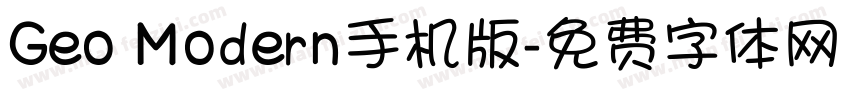 Geo Modern手机版-免费字体网